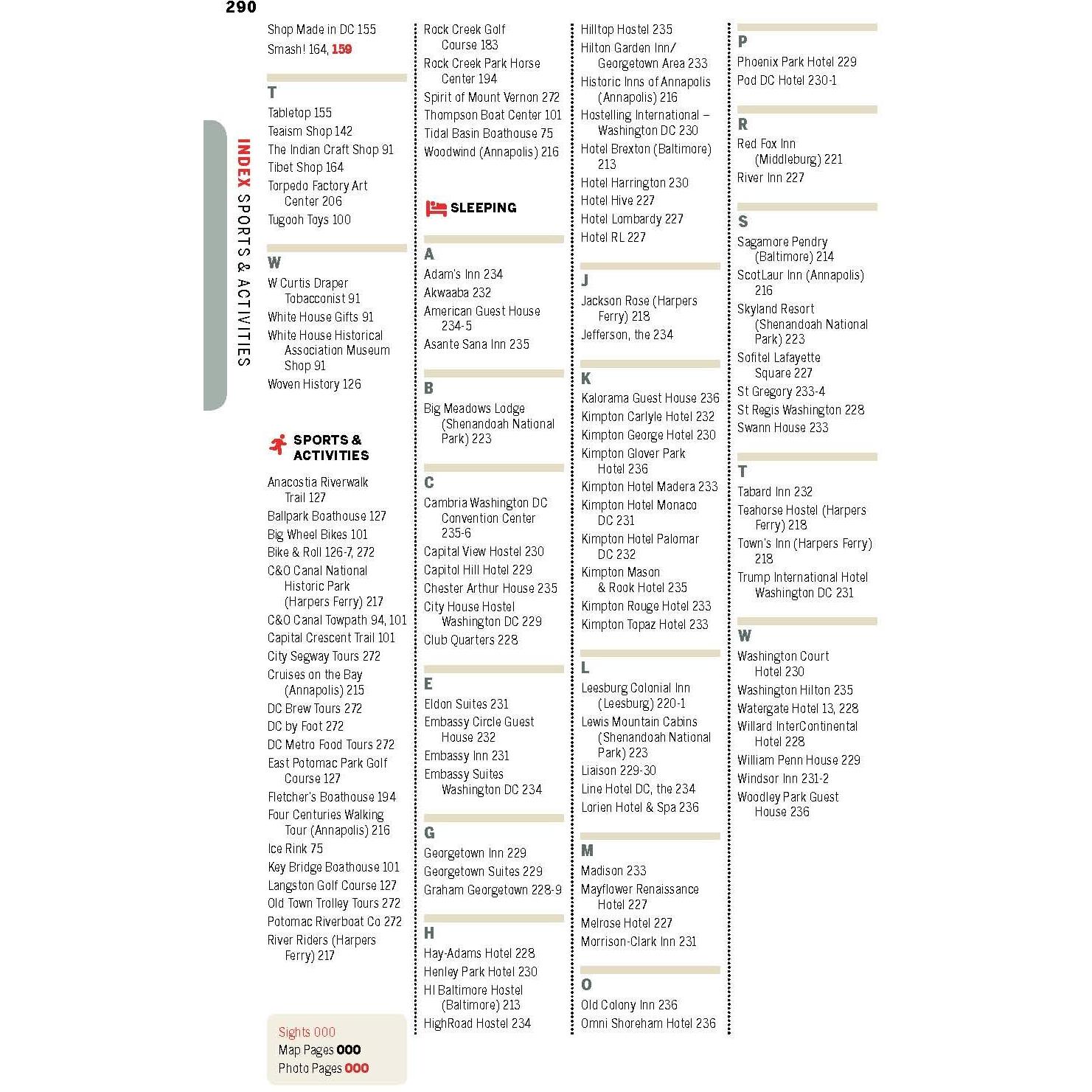 290

INDEX SPORTS & ACTIVITIES

Shop Made in DC 155
Smash! 164, 159

T
Tabletop 155
Teaism Shop 142
The Indian Craft Shop 91
Tibet Shop 164
Torpedo Factory Art Center 206
Tugooh Toys 100

W
W Curtis Draper Tobacconist 91
White House Gifts 91
White House Historical Association Museum Shop 91
Woven History 126

SPORTS & ACTIVITIES
Anacostia Riverwalk Trail 127
Ballpark Boathouse 127
Big Wheel Bikes 101
Bike & Roll 126-7, 272
C&O Canal National Historic Park (Harpers Ferry) 217
C&O Canal Towpath 94, 101
Capital Crescent Trail 101
City Segway Tours 272
Cruises on the Bay (Annapolis) 215
DC Brew Tours 272
DC by Foot 272
DC Metro Food Tours 272
East Potomac Park Golf Course 127
Fletcher's Boathouse 194
Four Centuries Walking Tour (Annapolis) 216
Ice Rink 75
Key Bridge Boathouse 101
Langston Golf Course 127
Old Town Trolley Tours 272
Potomac Riverboat Co 272
River Riders (Harpers Ferry) 217

Sights 000
Map Pages 000
Photo Pages 000

Rock Creek Golf Course 183
Rock Creek Park Horse Center 194
Spirit of Mount Vernon 272
Thompson Boat Center 101
Tidal Basin Boathouse 75
Woodwind (Annapolis) 216

SLEEPING

A
Adam's Inn 234
Akwaaba 232
American Guest House 234-5
Asante Sana Inn 235

B
Big Meadows Lodge (Shenandoah National Park) 223

C
Cambria Washington DC Convention Center 235-6
Capital View Hostel 230
Capitol Hill Hotel 229
Chester Arthur House 235
City House Hostel Washington DC 229
Club Quarters 228

E
Eldon Suites 231
Embassy Circle Guest House 232
Embassy Inn 231
Embassy Suites Washington DC 234

G
Georgetown Inn 229
Georgetown Suites 229
Graham Georgetown 228-9

H
Hay-Adams Hotel 228
Henley Park Hotel 230
HI Baltimore Hostel (Baltimore) 213
HighRoad Hostel 234

Hilltop Hostel 235
Hilton Garden Inn/ Georgetown Area 233
Historic Inns of Annapolis (Annapolis) 216
Hostelling International – Washington DC 230
Hotel Brexton (Baltimore) 213
Hotel Harrington 230
Hotel Hive 227
Hotel Lombardy 227
Hotel RL 227

J
Jackson Rose (Harpers Ferry) 218
Jefferson, the 234

K
Kalorama Guest House 236
Kimpton Carlyle Hotel 232
Kimpton George Hotel 230
Kimpton Glover Park Hotel 236
Kimpton Hotel Madera 233
Kimpton Hotel Monaco DC 231
Kimpton Hotel Palomar DC 232
Kimpton Mason & Rook Hotel 235
Kimpton Rouge Hotel 233
Kimpton Topaz Hotel 233

L
Leesburg Colonial Inn (Leesburg) 220-1
Lewis Mountain Cabins (Shenandoah National Park) 223
Liaison 229-30
Line Hotel DC, the 234
Lorien Hotel & Spa 236

M
Madison 233
Mayflower Renaissance Hotel 227
Melrose Hotel 227
Morrison-Clark Inn 231

O
Old Colony Inn 236
Omni Shoreham Hotel 236

P
Phoenix Park Hotel 229
Pod DC Hotel 230-1

R
Red Fox Inn (Middleburg) 221
River Inn 227

S
Sagamore Pendry (Baltimore) 214
ScotLaur Inn (Annapolis) 216
Skyland Resort (Shenandoah National Park) 223
Sofitel Lafayette Square 227
St Gregory 233-4
St Regis Washington 228
Swann House 233

T
Tabard Inn 232
Teahorse Hostel (Harpers Ferry) 218
Town's Inn (Harpers Ferry) 218
Trump International Hotel Washington DC 231

W
Washington Court Hotel 230
Washington Hilton 235
Watergate Hotel 13, 228
Willard InterContinental Hotel 228
William Penn House 229
Windsor Inn 231-2
Woodley Park Guest House 236